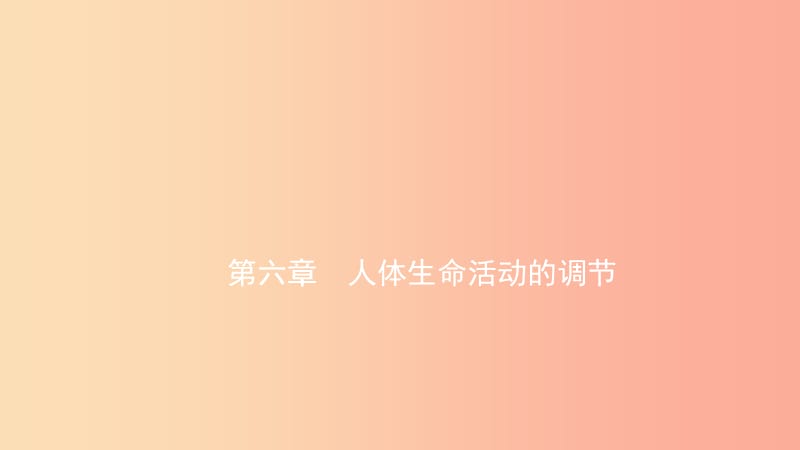 第六章　人体生命活动的调节